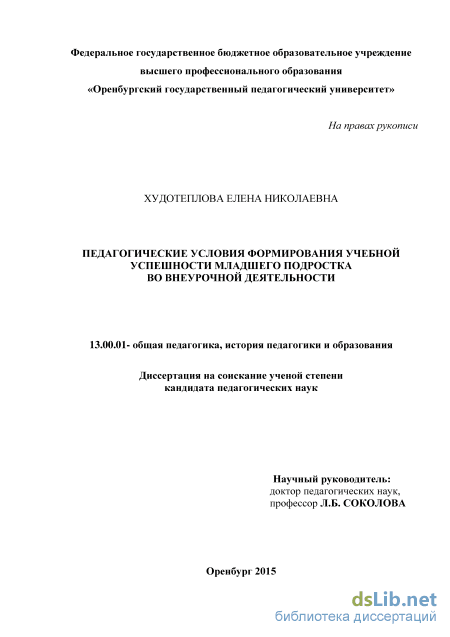 Федеральное государственное бюджетное образовательное учреждение
высшего профессионального образования
«Оренбургский государственный педагогический университет»

На правах рукописи

ХУДОТЕПЛОВА ЕЛЕНА НИКОЛАЕВНА

ПЕДАГОГИЧЕСКИЕ УСЛОВИЯ ФОРМИРОВАНИЯ УЧЕБНОЙ УСПЕШНОСТИ МЛАДШЕГО ПОДРОСТКА ВО ВНЕУРОЧНОЙ ДЕЯТЕЛЬНОСТИ

13.00.01- общая педагогика, история педагогики и образования

Диссертация на соискание ученой степени кандидата педагогических наук

Научный руководитель:
доктор педагогических наук,
профессор Л.Б. СОКОЛОВА

Оренбург 2015

dsLib.net
библиотека диссертаций